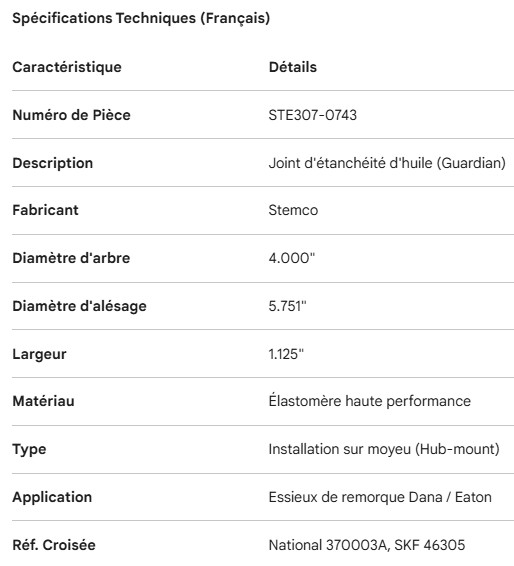 Spécifications Techniques (Français)

| Caractéristique | Détails |
|---|---|
| Numéro de Pièce | STE307-0743 |
| Description | Joint d'étanchéité d'huile (Guardian) |
| Fabricant | Stemco |
| Diamètre d'arbre | 4.000" |
| Diamètre d'alésage | 5.751" |
| Largeur | 1.125" |
| Matériau | Élastomère haute performance |
| Type | Installation sur moyeu (Hub-mount) |
| Application | Essieux de remorque Dana / Eaton |
| Réf. Croisée | National 370003A, SKF 46305 |